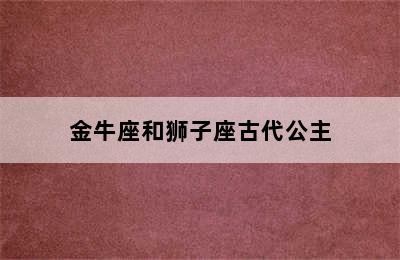 金牛座和狮子座古代公主